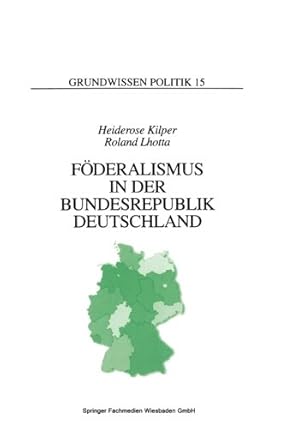 GRUNDWISSEN POLITIK 15

Heiderose Kilper
Roland Lhotta

FÖDERALISMUS
IN DER
BUNDESREPUBLIK
DEUTSCHLAND

Springer Fachmedien Wiesbaden GmbH